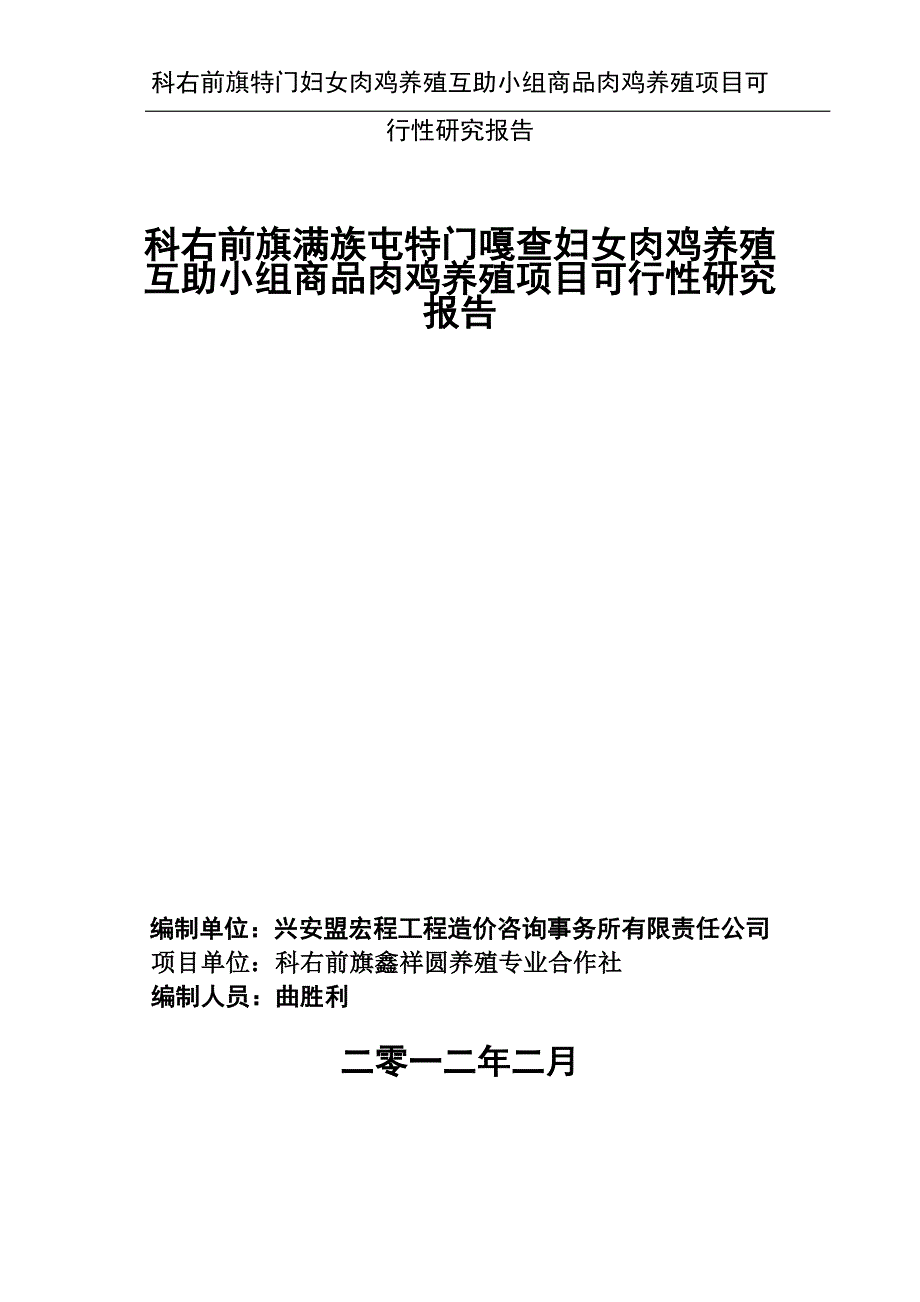 科右前旗特门妇女肉鸡养殖互助小组商品肉鸡养殖项目可行性研究报告

科右前旗满族屯特门嘎查妇女肉鸡养殖互助小组商品肉鸡养殖项目可行性研究报告

编制单位：兴安盟宏程工程造价咨询事务所有限责任公司
项目单位：科右前旗鑫祥圆养殖专业合作社
编制人员：曲胜利

二零一二年二月